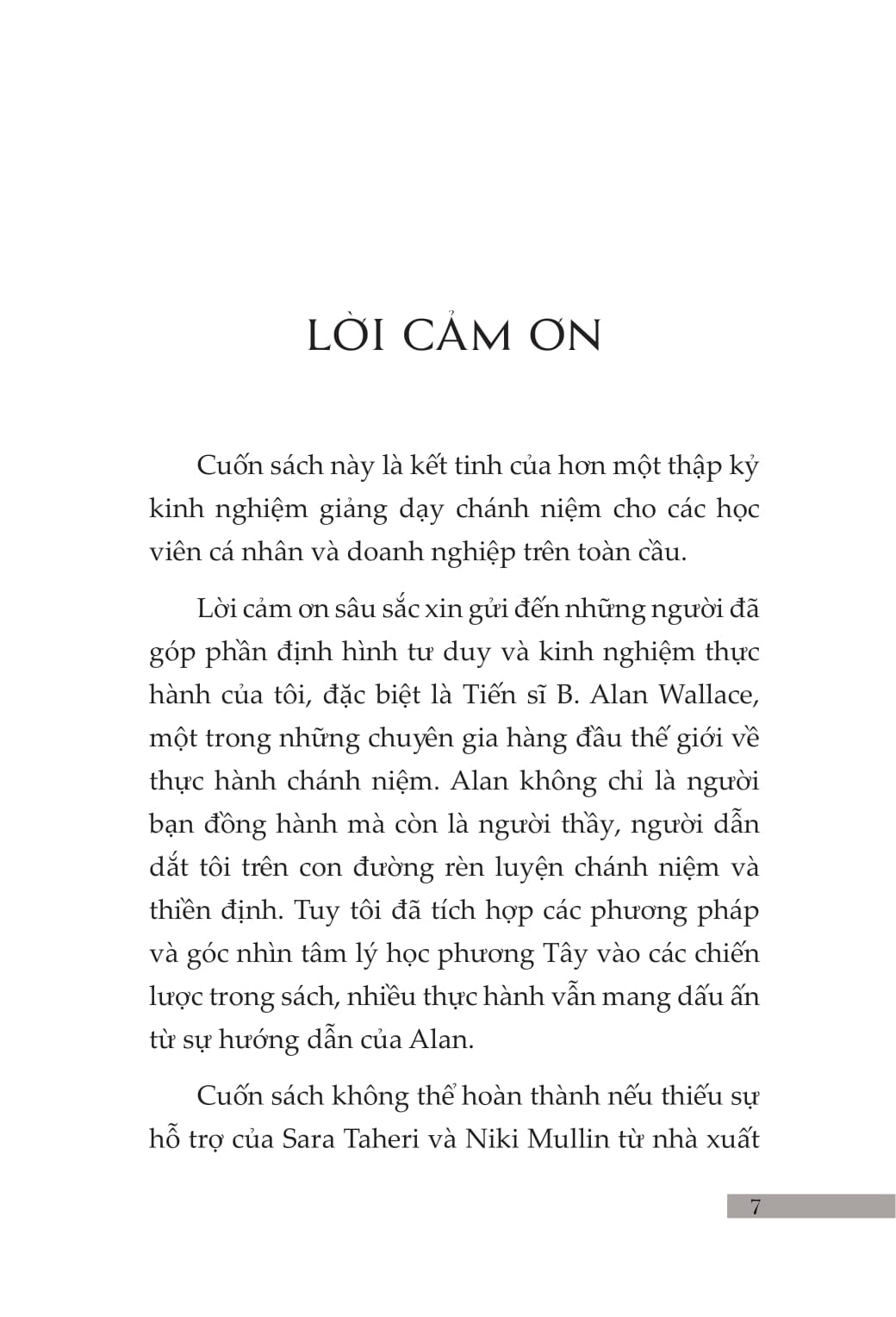 LỜI CẢM ƠN

Cuốn sách này là kết tinh của hơn một thập kỷ kinh nghiệm giảng dạy chánh niệm cho các học viên cá nhân và doanh nghiệp trên toàn cầu.

Lời cảm ơn sâu sắc xin gửi đến những người đã góp phần định hình tư duy và kinh nghiệm thực hành của tôi, đặc biệt là Tiến sĩ B. Alan Wallace, một trong những chuyên gia hàng đầu thế giới về thực hành chánh niệm. Alan không chỉ là người bạn đồng hành mà còn là người thầy, người dẫn dắt tôi trên con đường rèn luyện chánh niệm và thiền định. Tuy tôi đã tích hợp các phương pháp và góc nhìn tâm lý học phương Tây vào các chiến lược trong sách, nhiều thực hành vẫn mang dấu ấn từ sự hướng dẫn của Alan.

Cuốn sách không thể hoàn thành nếu thiếu sự hỗ trợ của Sara Taheri và Niki Mullin từ nhà xuất

7